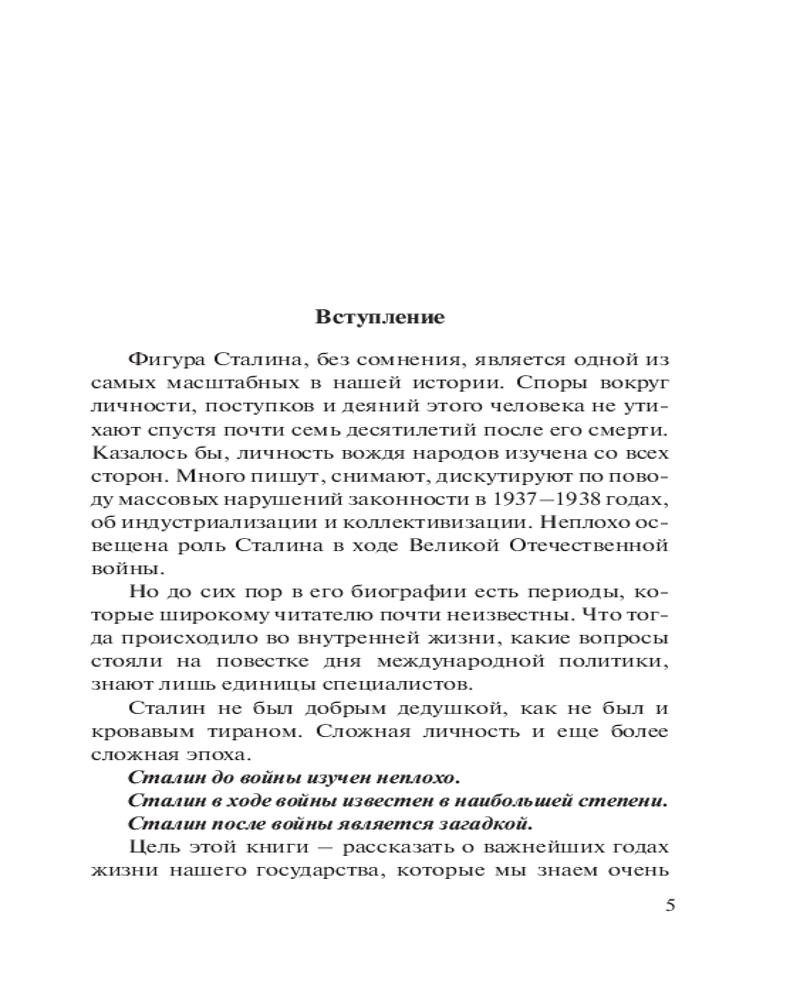 Вступление

Фигура Сталина, без сомнения, является одной из самых масштабных в нашей истории. Споры вокруг личности, поступков и деяний этого человека не утихают спустя почти семь десятилетий после его смерти. Казалось бы, личность вождя народов изучена со всех сторон. Много пишут, снимают, дискутируют по поводу массовых нарушений законности в 1937—1938 годах, об индустриализации и коллективизации. Неплохо освещена роль Сталина в ходе Великой Отечественной войны.

Но до сих пор в его биографии есть периоды, которые широкому читателю почти неизвестны. Что тогда происходило во внутренней жизни, какие вопросы стояли на повестке дня международной политики, знают лишь единицы специалистов.

Сталин не был добрым дедушкой, как не был и кровавым тираном. Сложная личность и еще более сложная эпоха.

Сталин до войны изучен неплохо.

Сталин в ходе войны известен в наибольшей степени.

Сталин после войны является загадкой.

Цель этой книги — рассказать о важнейших годах жизни нашего государства, которые мы знаем очень

5